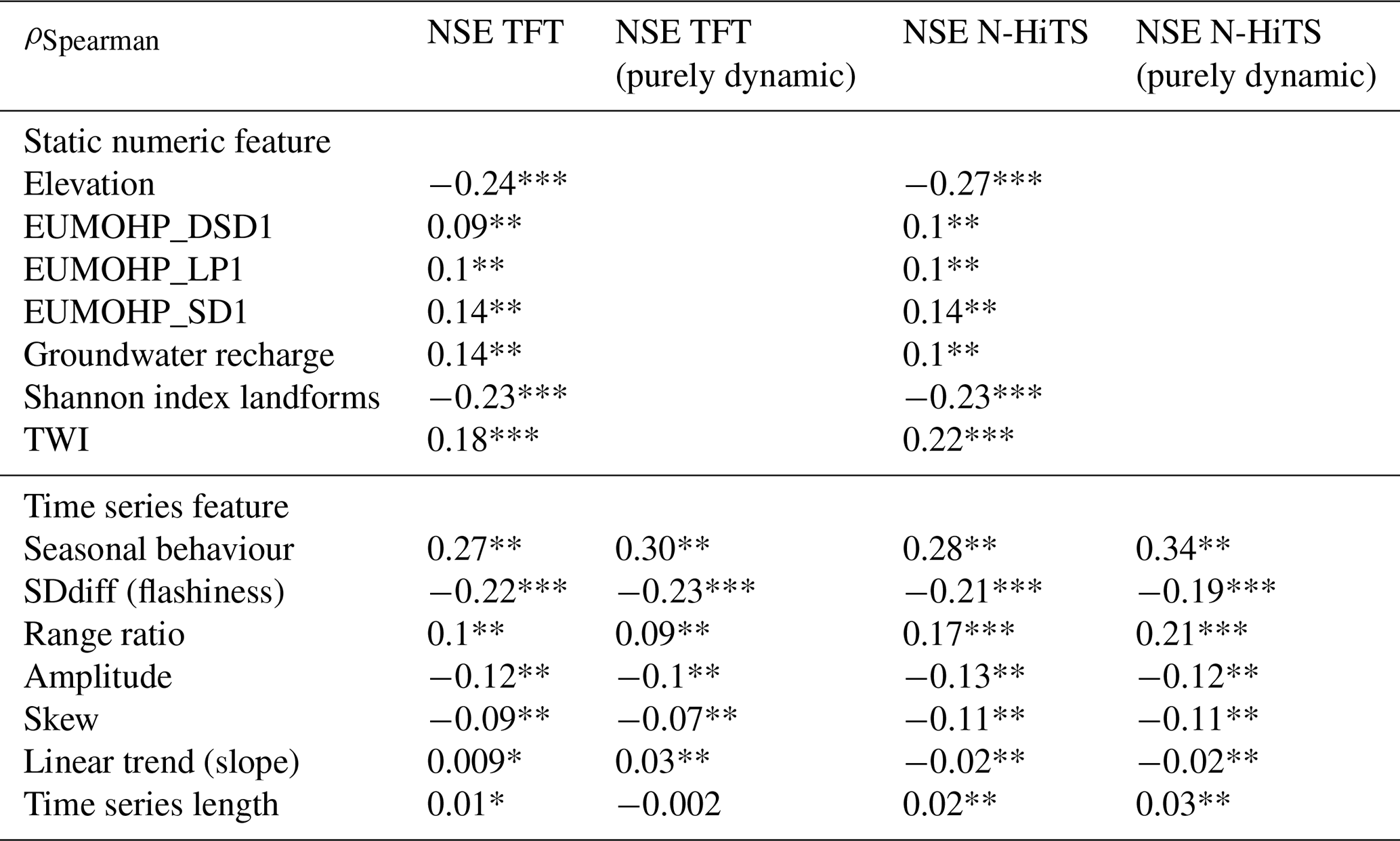 | $\rho_{\text{Spearman}}$ | NSE TFT | NSE TFT (purely dynamic) | NSE N-HiTS | NSE N-HiTS (purely dynamic) |
|---|---|---|---|---|
| Static numeric feature | | | | |
| Elevation | −0.24*** | | −0.27*** | |
| EUMOHP_DSD1 | 0.09** | | 0.1** | |
| EUMOHP_LP1 | 0.1** | | 0.1** | |
| EUMOHP_SD1 | 0.14** | | 0.14** | |
| Groundwater recharge | 0.14** | | 0.1** | |
| Shannon index landforms | −0.23*** | | −0.23*** | |
| TWI | 0.18*** | | 0.22*** | |
| Time series feature | | | | |
| Seasonal behaviour | 0.27** | 0.30** | 0.28** | 0.34** |
| SDdiff (flashiness) | −0.22*** | −0.23*** | −0.21*** | −0.19*** |
| Range ratio | 0.1** | 0.09** | 0.17*** | 0.21*** |
| Amplitude | −0.12** | −0.1** | −0.13** | −0.12** |
| Skew | −0.09** | −0.07** | −0.11** | −0.11** |
| Linear trend (slope) | 0.009* | 0.03** | −0.02** | −0.02** |
| Time series length | 0.01* | −0.002 | 0.02** | 0.03** |